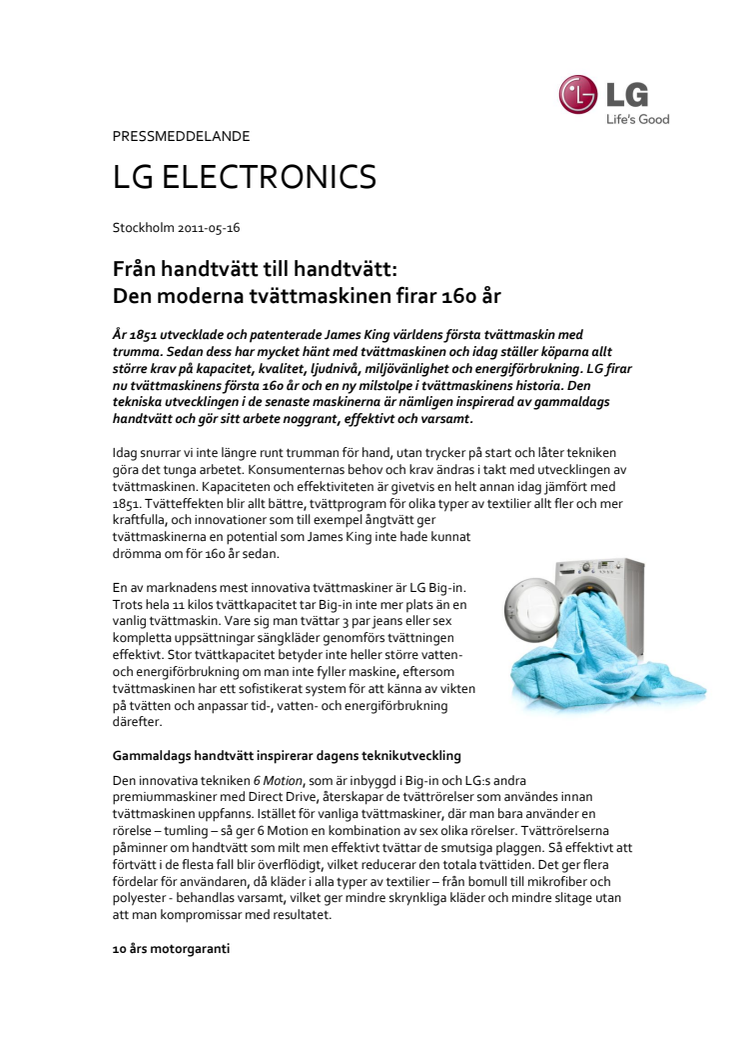 LG
Life's Good

PRESSMEDDELANDE

LG ELECTRONICS

Stockholm 2011-05-16

Från handtvätt till handtvätt:
Den moderna tvättmaskinen firar 160 år

År 1851 utvecklade och patenterade James King världens första tvättmaskin med trumma. Sedan dess har mycket hänt med tvättmaskinen och idag ställer köparna allt större krav på kapacitet, kvalitet, ljudnivå, miljövänlighet och energiförbrukning. LG firar nu tvättmaskinens första 160 år och en ny milstolpe i tvättmaskinens historia. Den tekniska utvecklingen i de senaste maskinerna är nämligen inspirerad av gammaldags handtvätt och gör sitt arbete noggrant, effektivt och varsamt.

Idag snurrar vi inte längre runt trumman för hand, utan trycker på start och låter tekniken göra det tunga arbetet. Konsumenternas behov och krav ändras i takt med utvecklingen av tvättmaskinen. Kapaciteten och effektiviteten är givetvis en helt annan idag jämfört med 1851. Tvätteffekten blir allt bättre, tvättprogram för olika typer av textilier allt fler och mer kraftfulla, och innovationer som till exempel ångtvätt ger tvättmaskinerna en potential som James King inte hade kunnat drömma om för 160 år sedan.

En av marknadens mest innovativa tvättmaskiner är LG Big-in. Trots hela 11 kilos tvättkapacitet tar Big-in inte mer plats än en vanlig tvättmaskin. Vare sig man tvättar 3 par jeans eller sex kompletta uppsättningar sängkläder genomförs tvättningen effektivt. Stor tvättkapacitet betyder inte heller större vatten- och energiförbrukning om man inte fyller maskine, eftersom tvättmaskinen har ett sofistikerat system för att känna av vikten på tvätten och anpassar tid-, vatten- och energiförbrukning därefter.

Gammaldags handtvätt inspirerar dagens teknikutveckling

Den innovativa tekniken 6 Motion, som är inbyggd i Big-in och LG:s andra premiummaskiner med Direct Drive, återskapar de tvättrörelser som användes innan tvättmaskinen uppfanns. Istället för vanliga tvättmaskiner, där man bara använder en rörelse – tumling – så ger 6 Motion en kombination av sex olika rörelser. Tvättrörelserna påminner om handtvätt som milt men effektivt tvättar de smutsiga plaggen. Så effektivt att förtvätt i de flesta fall blir överflödigt, vilket reducerar den totala tvättiden. Det ger flera fördelar för användaren, då kläder i alla typer av textilier – från bomull till mikrofiber och polyester - behandlas varsamt, vilket ger mindre skrynkliga kläder och mindre slitage utan att man kompromissar med resultatet.

10 års motorgaranti